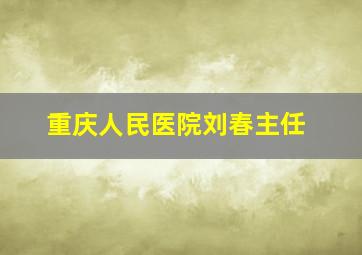 重庆人民医院刘春主任